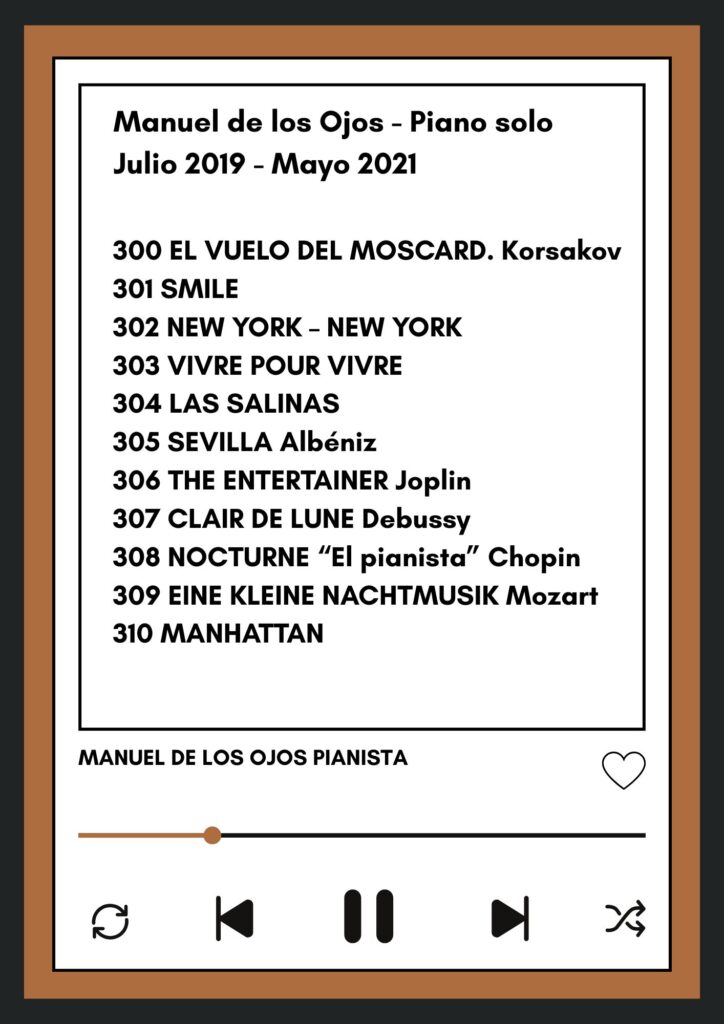 Manuel de los Ojos - Piano solo
Julio 2019 - Mayo 2021

300 EL VUELO DEL MOSCARD. Korsakov
301 SMILE
302 NEW YORK – NEW YORK
303 VIVRE POUR VIVRE
304 LAS SALINAS
305 SEVILLA Albéniz
306 THE ENTERTAINER Joplin
307 CLAIR DE LUNE Debussy
308 NOCTURNE “El pianista” Chopin
309 EINE KLEINE NACHTMUSIK Mozart
310 MANHATTAN

MANUEL DE LOS OJOS PIANISTA